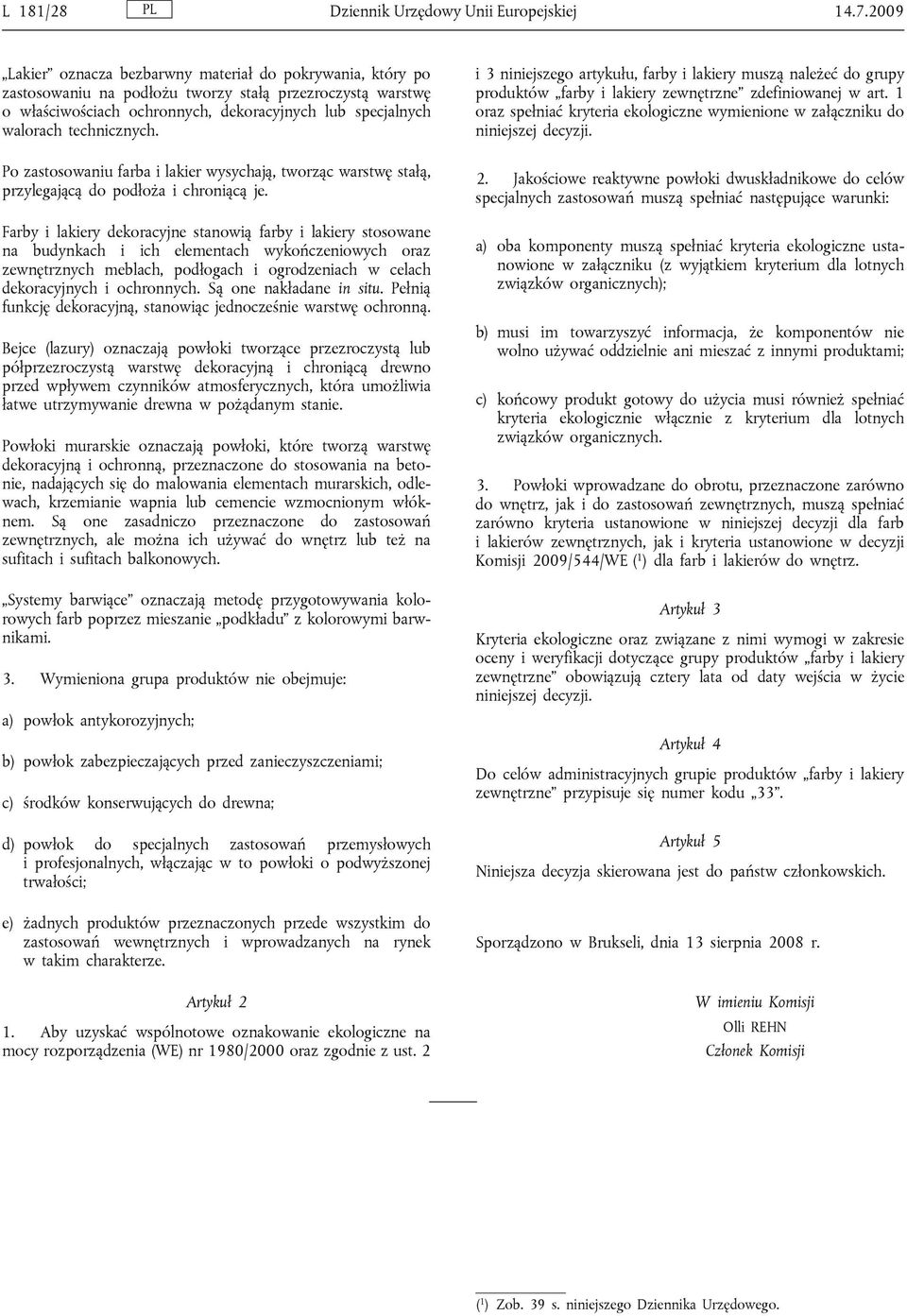 L 181/28 PL Dziennik Urzędowy Unii Europejskiej 14.7.2009

„Lakier” oznacza bezbarwny materiał do pokrywania, który po zastosowaniu na podłożu tworzy stałą przezroczystą warstwę o właściwościach ochronnych, dekoracyjnych lub specjalnych walorach technicznych.

Po zastosowaniu farba i lakier wysychają, tworząc warstwę stałą, przylegającą do podłoża i chroniącą je.

Farby i lakiery dekoracyjne stanowią farby i lakiery stosowane na budynkach i ich elementach wykończeniowych oraz zewnętrznych meblach, podłogach i ogrodzeniach w celach dekoracyjnych i ochronnych. Są one nakładane in situ. Pełnią funkcję dekoracyjną, stanowiąc jednocześnie warstwę ochronną.

Bejce (lazury) oznaczają powłoki tworzące przezroczystą lub półprzezroczystą warstwę dekoracyjną i chroniącą drewno przed wpływem czynników atmosferycznych, która umożliwia łatwe utrzymywanie drewna w pożądanym stanie.

Powłoki murarskie oznaczają powłoki, które tworzą warstwę dekoracyjną i ochronną, przeznaczone do stosowania na betonie, nadających się do malowania elementach murarskich, odlewach, krzemianie wapnia lub cemencie wzmocnionym włóknem. Są one zasadniczo przeznaczone do zastosowań zewnętrznych, ale można ich używać do wnętrz lub też na sufitach i sufitach balkonowych.

„Systemy barwiące” oznaczają metodę przygotowywania kolorowych farb poprzez mieszanie „podkładu” z kolorowymi barwnikami.

3. Wymieniona grupa produktów nie obejmuje:

a) powłok antykorozyjnych;

b) powłok zabezpieczających przed zanieczyszczeniami;

c) środków konserwujących do drewna;

d) powłok do specjalnych zastosowań przemysłowych i profesjonalnych, włączając w to powłoki o podwyższonej trwałości;

e) żadnych produktów przeznaczonych przede wszystkim do zastosowań wewnętrznych i wprowadzanych na rynek w takim charakterze.

Artykuł 2

1. Aby uzyskać wspólnotowe oznakowanie ekologiczne na mocy rozporządzenia (WE) nr 1980/2000 oraz zgodnie z ust. 2 i 3 niniejszego artykułu, farby i lakiery muszą należeć do grupy produktów „farby i lakiery zewnętrzne” zdefiniowanej w art. 1 oraz spełniać kryteria ekologiczne wymienione w załączniku do niniejszej decyzji.

2. Jakościowe reaktywne powłoki dwuskładnikowe do celów specjalnych zastosowań muszą spełniać następujące warunki:

a) oba komponenty muszą spełniać kryteria ekologiczne ustanowione w załączniku (z wyjątkiem kryterium dla lotnych związków organicznych);

b) musi im towarzyszyć informacja, że komponentów nie wolno używać oddzielnie ani mieszać z innymi produktami;

c) końcowy produkt gotowy do użycia musi również spełniać kryteria ekologicznie włącznie z kryterium dla lotnych związków organicznych.

3. Powłoki wprowadzane do obrotu, przeznaczone zarówno do wnętrz, jak i do zastosowań zewnętrznych, muszą spełniać zarówno kryteria ustanowione w niniejszej decyzji dla farb i lakierów zewnętrznych, jak i kryteria ustanowione w decyzji Komisji 2009/544/WE ($^1$) dla farb i lakierów do wnętrz.

Artykuł 3

Kryteria ekologiczne oraz związane z nimi wymogi w zakresie oceny i weryfikacji dotyczące grupy produktów „farby i lakiery zewnętrzne” obowiązują cztery lata od daty wejścia w życie niniejszej decyzji.

Artykuł 4

Do celów administracyjnych grupie produktów „farby i lakiery zewnętrzne” przypisuje się numer kodu „33”.

Artykuł 5

Niniejsza decyzja skierowana jest do państw członkowskich.

Sporządzono w Brukseli, dnia 13 sierpnia 2008 r.

W imieniu Komisji
Olli REHN
Członek Komisji

($^1$) Zob. 39 s. niniejszego Dziennika Urzędowego.